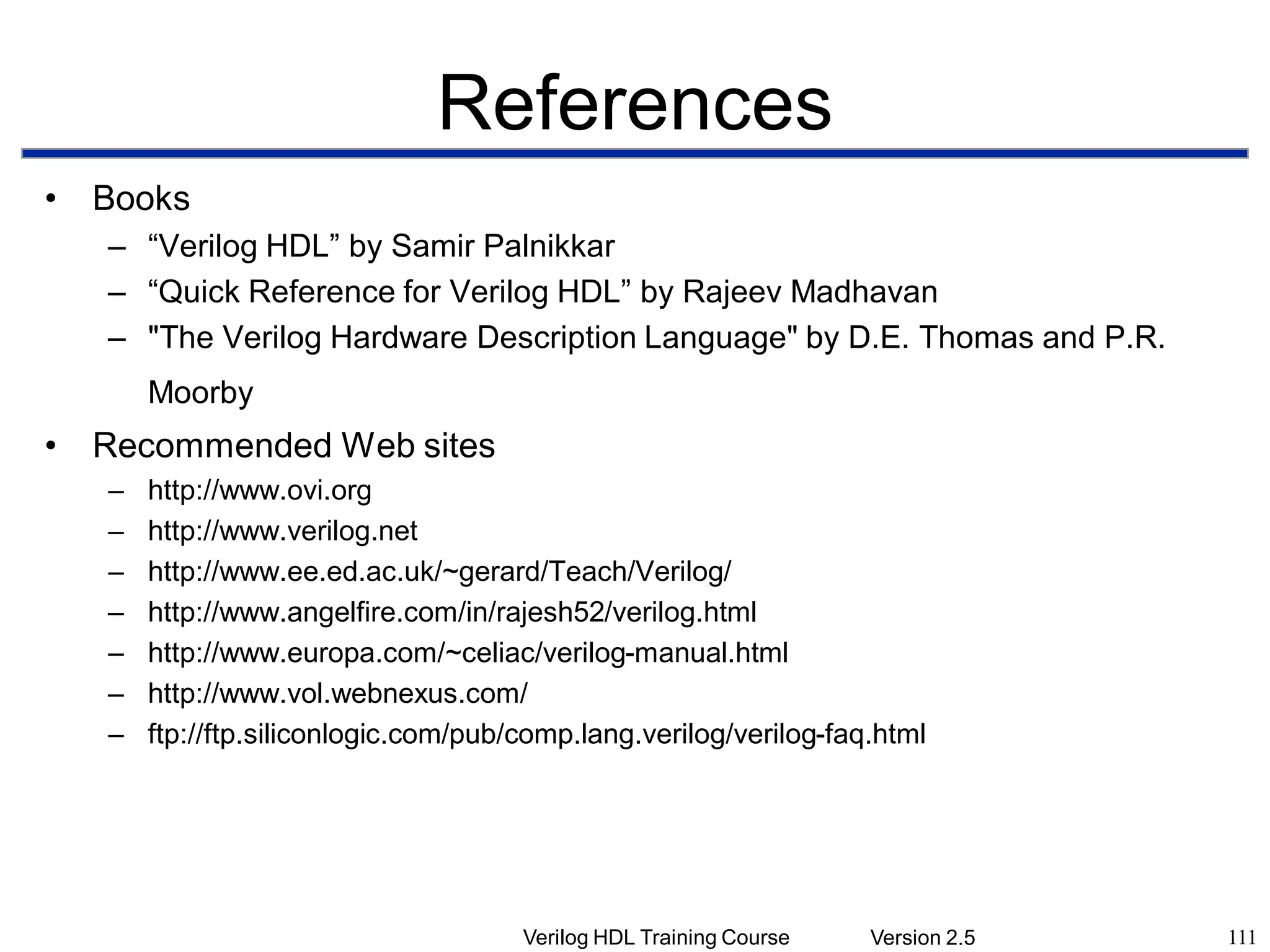 References

• Books
– “Verilog HDL” by Samir Palnikkar
– “Quick Reference for Verilog HDL” by Rajeev Madhavan
– "The Verilog Hardware Description Language" by D.E. Thomas and P.R. Moorby

• Recommended Web sites
– http://www.ovi.org
– http://www.verilog.net
– http://www.ee.ed.ac.uk/~gerard/Teach/Verilog/
– http://www.angelfire.com/in/rajesh52/verilog.html
– http://www.europa.com/~celiac/verilog-manual.html
– http://www.vol.webnexus.com/
– ftp://ftp.siliconlogic.com/pub/comp.lang.verilog/verilog-faq.html

Verilog HDL Training Course Version 2.5 111